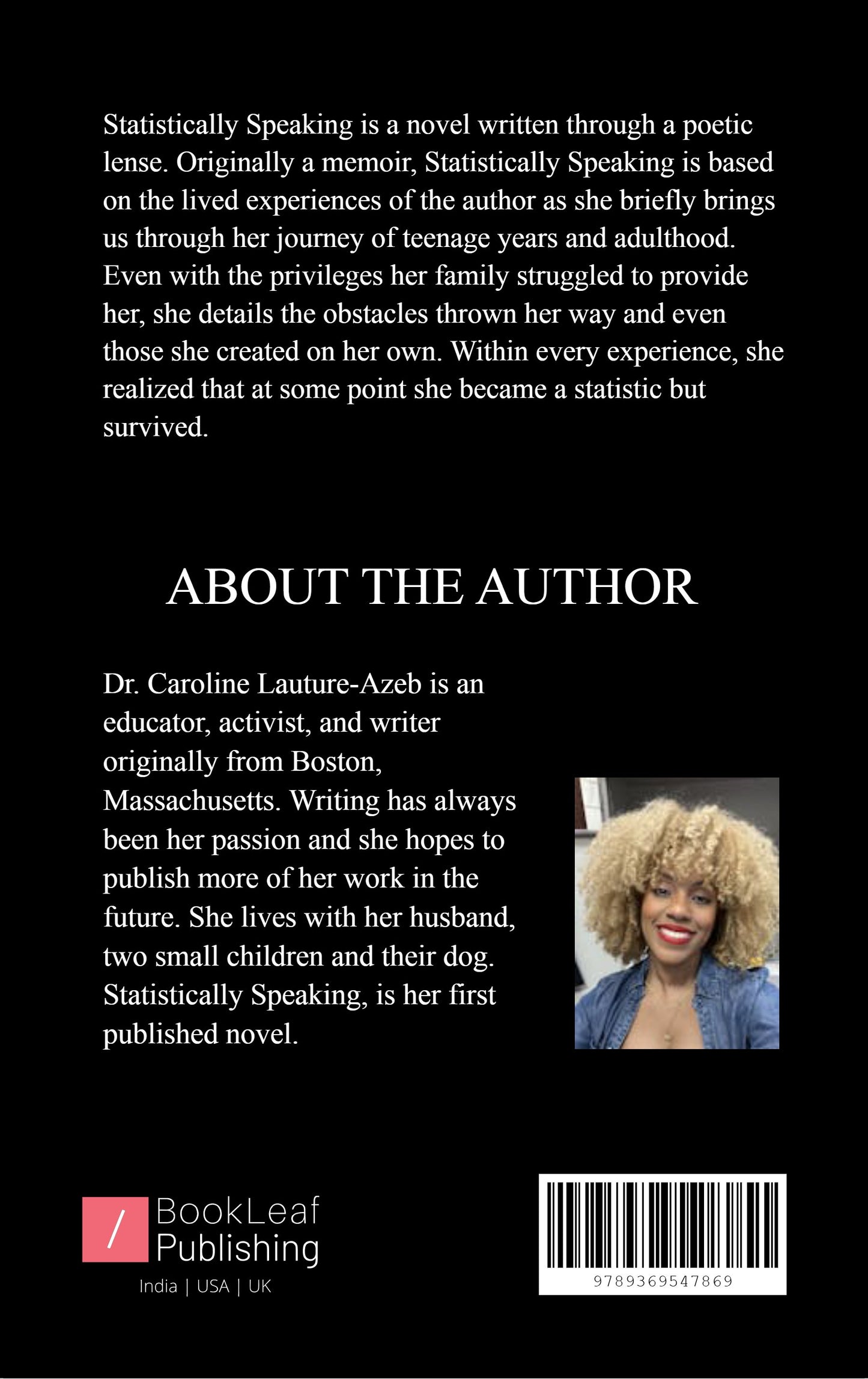 Statistically Speaking is a novel written through a poetic lense. Originally a memoir, Statistically Speaking is based on the lived experiences of the author as she briefly brings us through her journey of teenage years and adulthood. Even with the privileges her family struggled to provide her, she details the obstacles thrown her way and even those she created on her own. Within every experience, she realized that at some point she became a statistic but survived.

ABOUT THE AUTHOR

Dr. Caroline Lauture-Azeb is an educator, activist, and writer originally from Boston, Massachusetts. Writing has always been her passion and she hopes to publish more of her work in the future. She lives with her husband, two small children and their dog. Statistically Speaking, is her first published novel.

/ BookLeaf Publishing
India | USA | UK

9789369547869